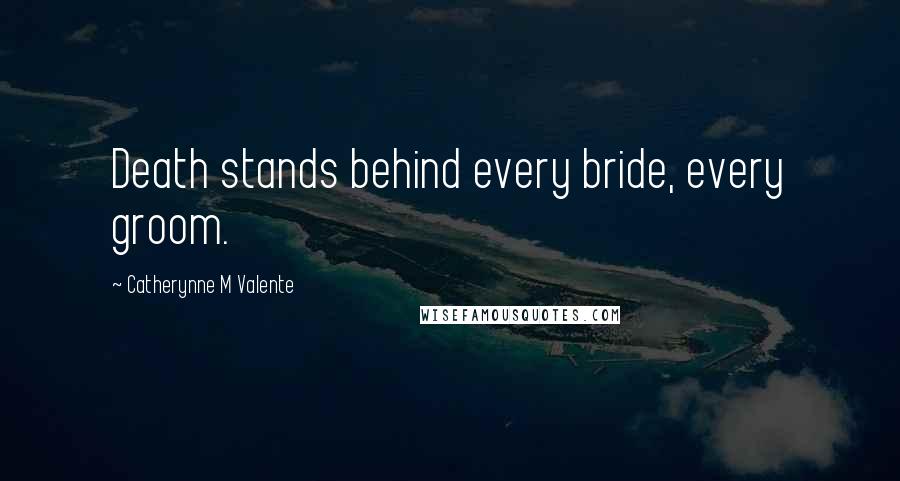 Death stands behind every bride, every groom.

~ Catherynne M Valente

WISEFAMOUSQUOTES.COM